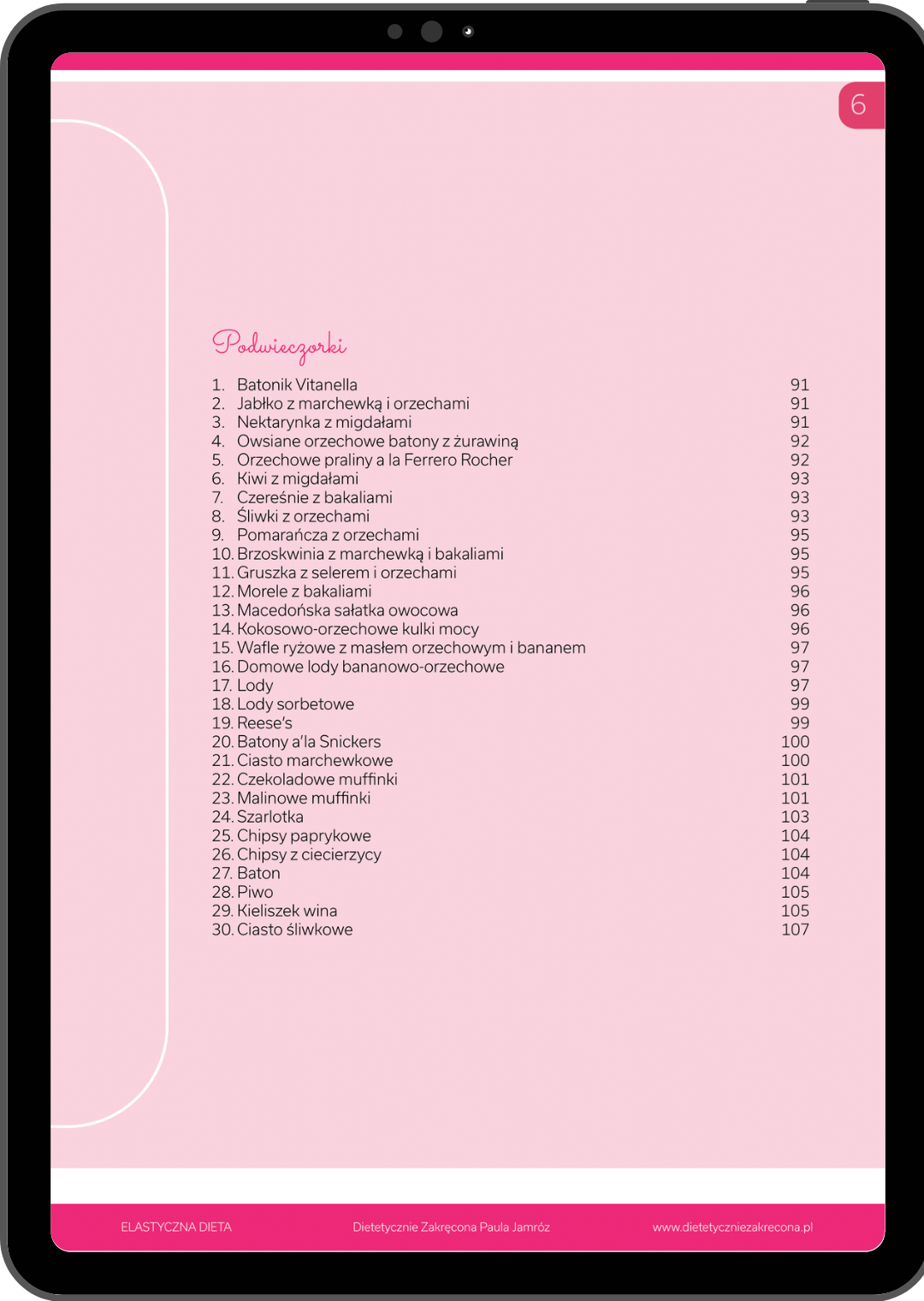 6

Podwieczorki

1. Batonik Vitanella 91
2. Jabłko z marchewką i orzechami 91
3. Nektarynka z migdałami 91
4. Owsiane orzechowe batony z żurawiną 92
5. Orzechowe praliny a la Ferrero Rocher 92
6. Kiwi z migdałami 93
7. Czereśnie z bakaliami 93
8. Śliwki z orzechami 93
9. Pomarańcza z orzechami 95
10. Brzoskwinia z marchewką i bakaliami 95
11. Gruszka z selerem i orzechami 95
12. Morele z bakaliami 96
13. Macedońska sałatka owocowa 96
14. Kokosowo-orzechowe kulki mocy 96
15. Wafle ryżowe z masłem orzechowym i bananem 97
16. Domowe lody bananowo-orzechowe 97
17. Lody 97
18. Lody sorbetowe 99
19. Reese's 99
20. Batony a'la Snickers 100
21. Ciasto marchewkowe 100
22. Czekoladowe muffinki 101
23. Malinowe muffinki 101
24. Szarlotka 103
25. Chipsy paprykowe 104
26. Chipsy z ciecierzycy 104
27. Baton 104
28. Piwo 105
29. Kieliszek wina 105
30. Ciasto śliwkowe 107

ELASTYCZNA DIETA Dietetycznie Zakręcona Paula Jamróz www.dietetyczniezakrecona.pl